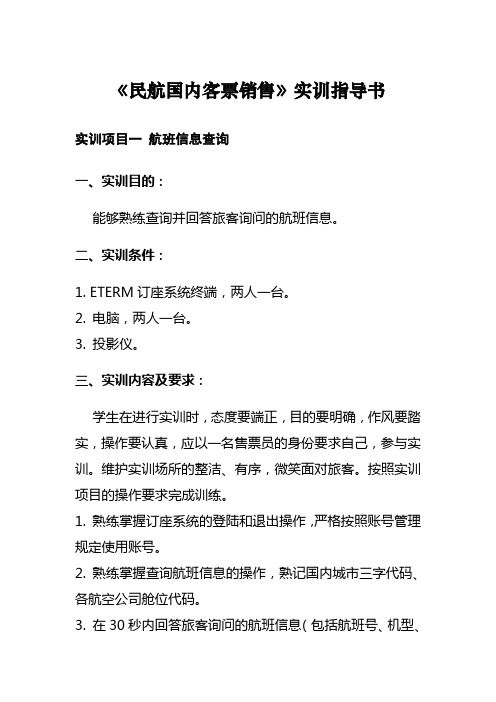 《民航国内客票销售》实训指导书

实训项目一 航班信息查询

一、实训目的：

能够熟练查询并回答旅客询问的航班信息。

二、实训条件：

1. ETERM 订座系统终端，两人一台。
2. 电脑，两人一台。
3. 投影仪。

三、实训内容及要求：

学生在进行实训时，态度要端正，目的要明确，作风要踏实，操作要认真，应以一名售票员的身份要求自己，参与实训。维护实训场所的整洁、有序，微笑面对旅客。按照实训项目的操作要求完成训练。

1. 熟练掌握订座系统的登陆和退出操作，严格按照账号管理规定使用账号。
2. 熟练掌握查询航班信息的操作，熟记国内城市三字代码、各航空公司舱位代码。
3. 在 30 秒内回答旅客询问的航班信息（包括航班号、机型、